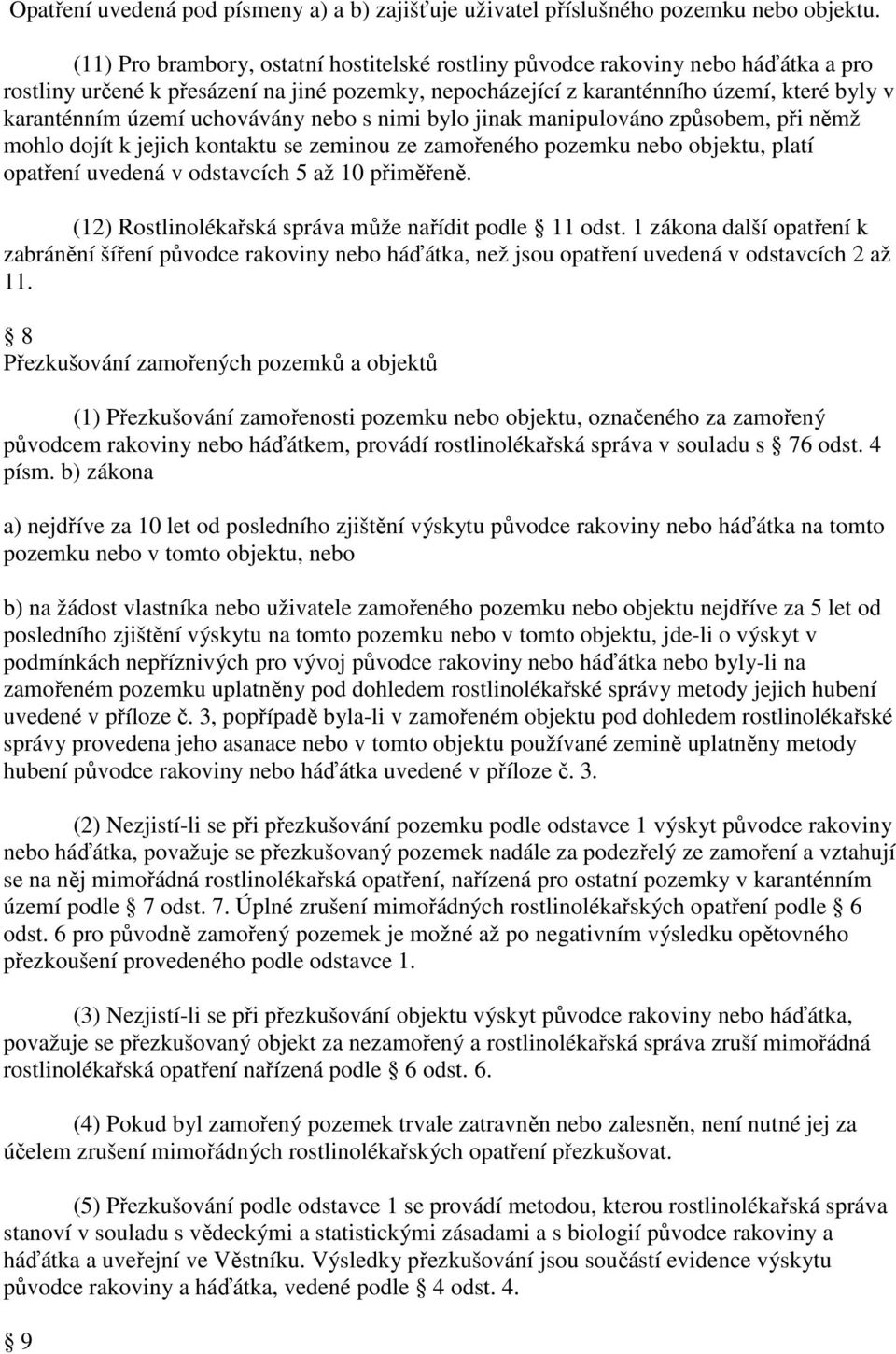 Opatření uvedená pod písmeny a) a b) zajišťuje uživatel příslušného pozemku nebo objektu.

(11) Pro brambory, ostatní hostitelské rostliny původce rakoviny nebo háďátka a pro rostliny určené k přesázení na jiné pozemky, nepocházející z karanténního území, které byly v karanténním území uchovávány nebo s nimi bylo jinak manipulováno způsobem, při němž mohlo dojít k jejich kontaktu se zeminou ze zamořeného pozemku nebo objektu, platí opatření uvedená v odstavcích 5 až 10 přiměřeně.

(12) Rostlinolékařská správa může nařídit podle § 11 odst. 1 zákona další opatření k zabránění šíření původce rakoviny nebo háďátka, než jsou opatření uvedená v odstavcích 2 až 11.

§ 8
Přezkušování zamořených pozemků a objektů

(1) Přezkušování zamořenosti pozemku nebo objektu, označeného za zamořený původcem rakoviny nebo háďátkem, provádí rostlinolékařská správa v souladu s § 76 odst. 4 písm. b) zákona

a) nejdříve za 10 let od posledního zjištění výskytu původce rakoviny nebo háďátka na tomto pozemku nebo v tomto objektu, nebo

b) na žádost vlastníka nebo uživatele zamořeného pozemku nebo objektu nejdříve za 5 let od posledního zjištění výskytu na tomto pozemku nebo v tomto objektu, jde-li o výskyt v podmínkách nepříznivých pro vývoj původce rakoviny nebo háďátka nebo byly-li na zamořeném pozemku uplatněny pod dohledem rostlinolékařské správy metody jejich hubení uvedené v příloze č. 3, popřípadě byla-li v zamořeném objektu pod dohledem rostlinolékařské správy provedena jeho asanace nebo v tomto objektu používané zemině uplatněny metody hubení původce rakoviny nebo háďátka uvedené v příloze č. 3.

(2) Nezjistí-li se při přezkušování pozemku podle odstavce 1 výskyt původce rakoviny nebo háďátka, považuje se přezkušovaný pozemek nadále za podezřelý ze zamoření a vztahují se na něj mimořádná rostlinolékařská opatření, nařízená pro ostatní pozemky v karanténním území podle § 7 odst. 7. Úplné zrušení mimořádných rostlinolékařských opatření podle § 6 odst. 6 pro původně zamořený pozemek je možné až po negativním výsledku opětovného přezkoušení provedeného podle odstavce 1.

(3) Nezjistí-li se při přezkušování objektu výskyt původce rakoviny nebo háďátka, považuje se přezkušovaný objekt za nezamořený a rostlinolékařská správa zruší mimořádná rostlinolékařská opatření nařízená podle § 6 odst. 6.

(4) Pokud byl zamořený pozemek trvale zatravněn nebo zalesněn, není nutné jej za účelem zrušení mimořádných rostlinolékařských opatření přezkušovat.

(5) Přezkušování podle odstavce 1 se provádí metodou, kterou rostlinolékařská správa stanoví v souladu s vědeckými a statistickými zásadami a s biologií původce rakoviny a háďátka a uveřejní ve Věstníku. Výsledky přezkušování jsou součástí evidence výskytu původce rakoviny a háďátka, vedené podle § 4 odst. 4.

§ 9